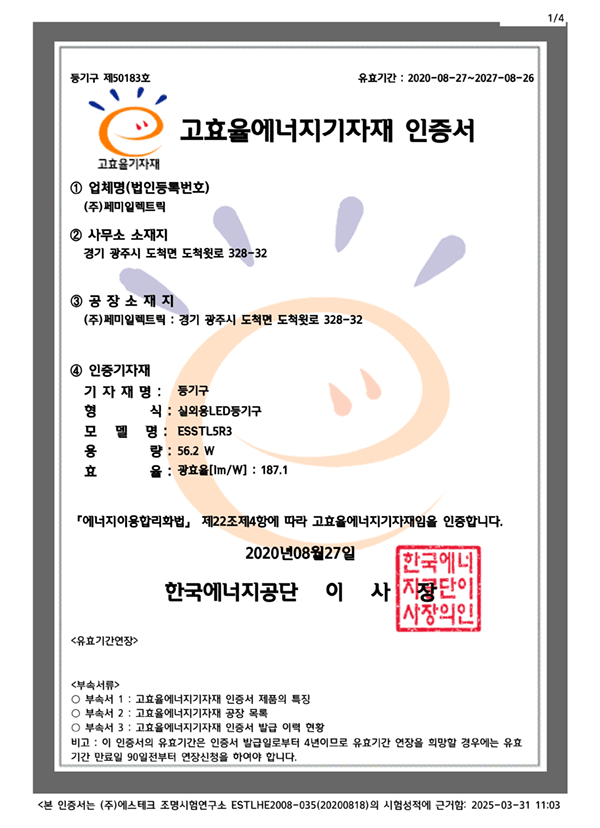 1/4

등기구 제50183호

유효기간 : 2020-08-27~2027-08-26

고효율기자재

고효율에너지기자재 인증서

① 업체명(법인등록번호)
(주)페미일렉트릭

② 사무소 소재지
경기 광주시 도척면 도척윗로 328-32

③ 공 장 소 재 지
(주)페미일렉트릭 : 경기 광주시 도척면 도척윗로 328-32

④ 인증기자재
기 자 재 명 : 등기구
형 식 : 실외용LED등기구
모 델 명 : ESSTL5R3
용 량 : 56.2 W
효 율 : 광효율[lm/W] : 187.1

「에너지이용합리화법」 제22조제4항에 따라 고효율에너지기자재임을 인증합니다.

2020년08월27일

한국에너지공단 이 사 장

한국에너지공단이사장의인

<유효기간연장>

<부속서류>
○ 부속서 1 : 고효율에너지기자재 인증서 제품의 특징
○ 부속서 2 : 고효율에너지기자재 공장 목록
○ 부속서 3 : 고효율에너지기자재 인증서 발급 이력 현황
비고 : 이 인증서의 유효기간은 인증서 발급일로부터 4년이므로 유효기간 연장을 희망할 경우에는 유효기간 만료일 90일전부터 연장신청을 하여야 합니다.

<본 인증서는 (주)에스테크 조명시험연구소 ESTLHE2008-035(20200818)의 시험성적에 근거함: 2025-03-31 11:03